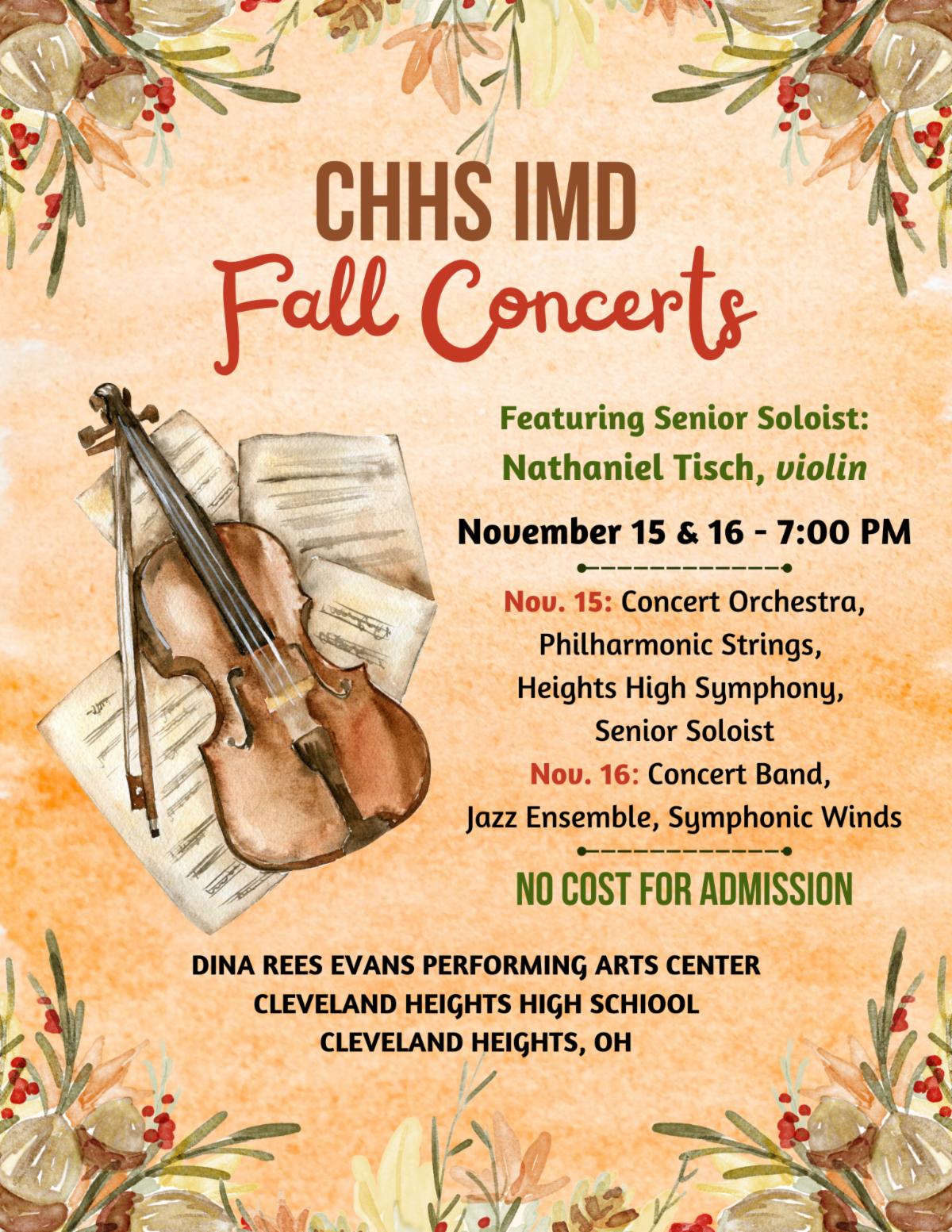 CHHS IMD
Fall Concerts

Featuring Senior Soloist:
Nathaniel Tisch, violin

November 15 & 16 - 7:00 PM

Nov. 15: Concert Orchestra, Philharmonic Strings, Heights High Symphony, Senior Soloist
Nov. 16: Concert Band, Jazz Ensemble, Symphonic Winds

NO COST FOR ADMISSION

DINA REES EVANS PERFORMING ARTS CENTER
CLEVELAND HEIGHTS HIGH SCHIOOL
CLEVELAND HEIGHTS, OH